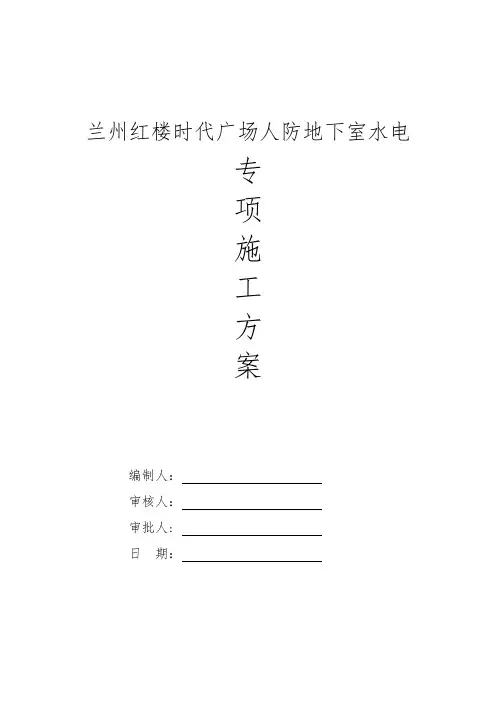 兰州红楼时代广场人防地下室水电

专
项
施
工
方
案

编制人：

审核人：

审批人：

日　期：